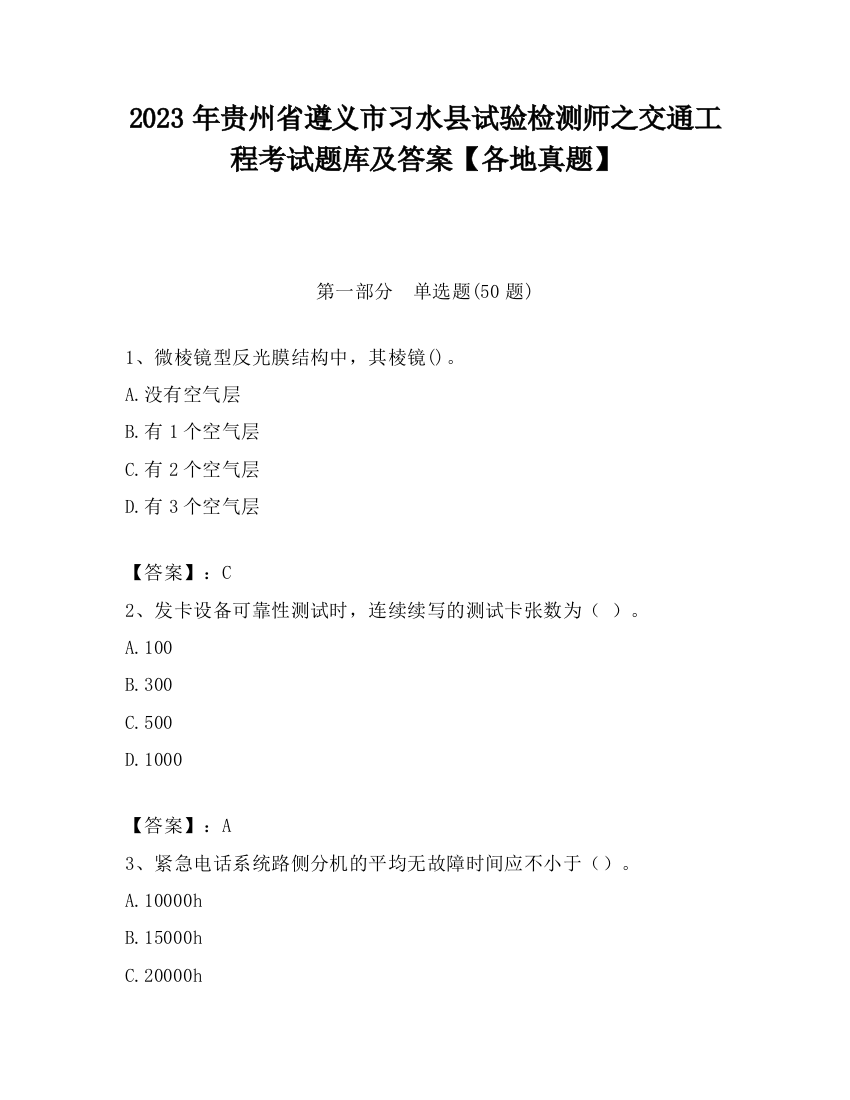 2023 年贵州省遵义市习水县试验检测师之交通工程考试题库及答案【各地真题】

第一部分　单选题(50 题)

1、微棱镜型反光膜结构中，其棱镜()。

A.没有空气层

B.有 1 个空气层

C.有 2 个空气层

D.有 3 个空气层

【答案】：C

2、发卡设备可靠性测试时，连续续写的测试卡张数为（ ）。

A.100

B.300

C.500

D.1000

【答案】：A

3、紧急电话系统路侧分机的平均无故障时间应不小于（）。

A.10000h

B.15000h

C.20000h